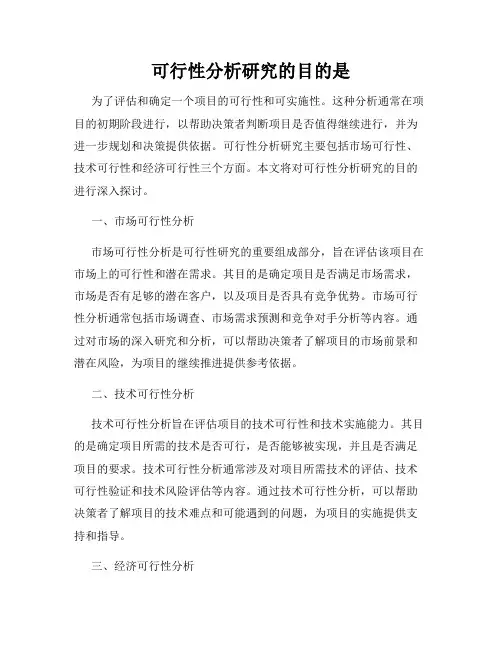 可行性分析研究的目的是

为了评估和确定一个项目的可行性和可实施性。这种分析通常在项目的初期阶段进行，以帮助决策者判断项目是否值得继续进行，并为进一步规划和决策提供依据。可行性分析研究主要包括市场可行性、技术可行性和经济可行性三个方面。本文将对可行性分析研究的目的进行深入探讨。

一、市场可行性分析

市场可行性分析是可行性研究的重要组成部分，旨在评估该项目在市场上的可行性和潜在需求。其目的是确定项目是否满足市场需求，市场是否有足够的潜在客户，以及项目是否具有竞争优势。市场可行性分析通常包括市场调查、市场需求预测和竞争对手分析等内容。通过对市场的深入研究和分析，可以帮助决策者了解项目的市场前景和潜在风险，为项目的继续推进提供参考依据。

二、技术可行性分析

技术可行性分析旨在评估项目的技术可行性和技术实施能力。其目的是确定项目所需的技术是否可行，是否能够被实现，并且是否满足项目的要求。技术可行性分析通常涉及对项目所需技术的评估、技术可行性验证和技术风险评估等内容。通过技术可行性分析，可以帮助决策者了解项目的技术难点和可能遇到的问题，为项目的实施提供支持和指导。

三、经济可行性分析